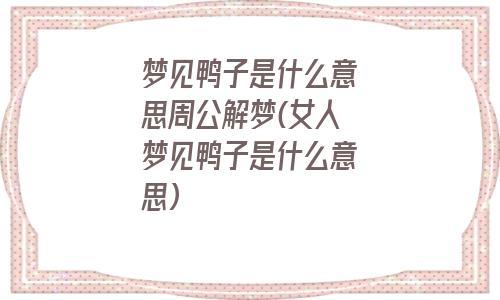 梦见鸭子是什么意思周公解梦(女人梦见鸭子是什么意思)